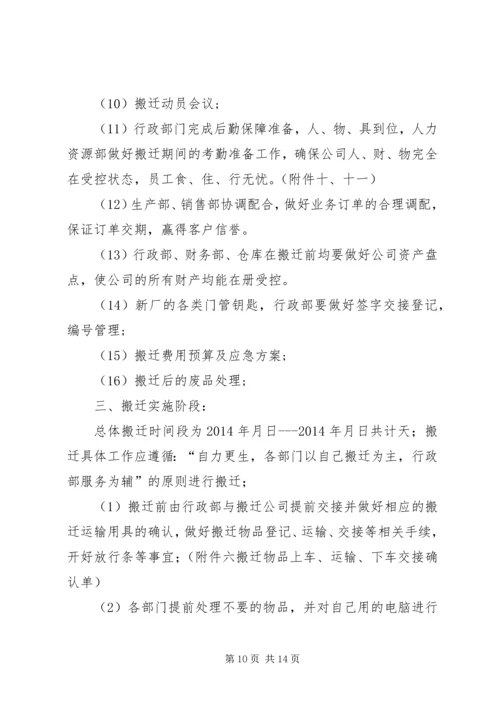 （10）搬迁动员会议；

（11）行政部门完成后勤保障准备，人、物、具到位，人力资源部做好搬迁期间的考勤准备工作，确保公司人、财、物完全在受控状态，员工食、住、行无忧。(附件十、十一)

（12）生产部、销售部协调配合，做好业务订单的合理调配，保证订单交期，赢得客户信誉。

（13）行政部、财务部、仓库在搬迁前均要做好公司资产盘点，使公司的所有财产均能在册受控。

（14）新厂的各类门管钥匙，行政部要做好签字交接登记，编号管理；

（15）搬迁费用预算及应急方案；

（16）搬迁后的废品处理；

三、搬迁实施阶段：

总体搬迁时间段为 2014 年月日---2014 年月日共计天；搬迁具体工作应遵循：“自力更生，各部门以自己搬迁为主，行政部服务为辅”的原则进行搬迁；

（1）搬迁前由行政部与搬迁公司提前交接并做好相应的搬迁运输用具的确认，做好搬迁物品登记、运输、交接等相关手续，开好放行条等事宜；(附件六搬迁物品上车、运输、下车交接确认单)

（2）各部门提前处理不要的物品，并对自己用的电脑进行

第 10 页 共 14 页